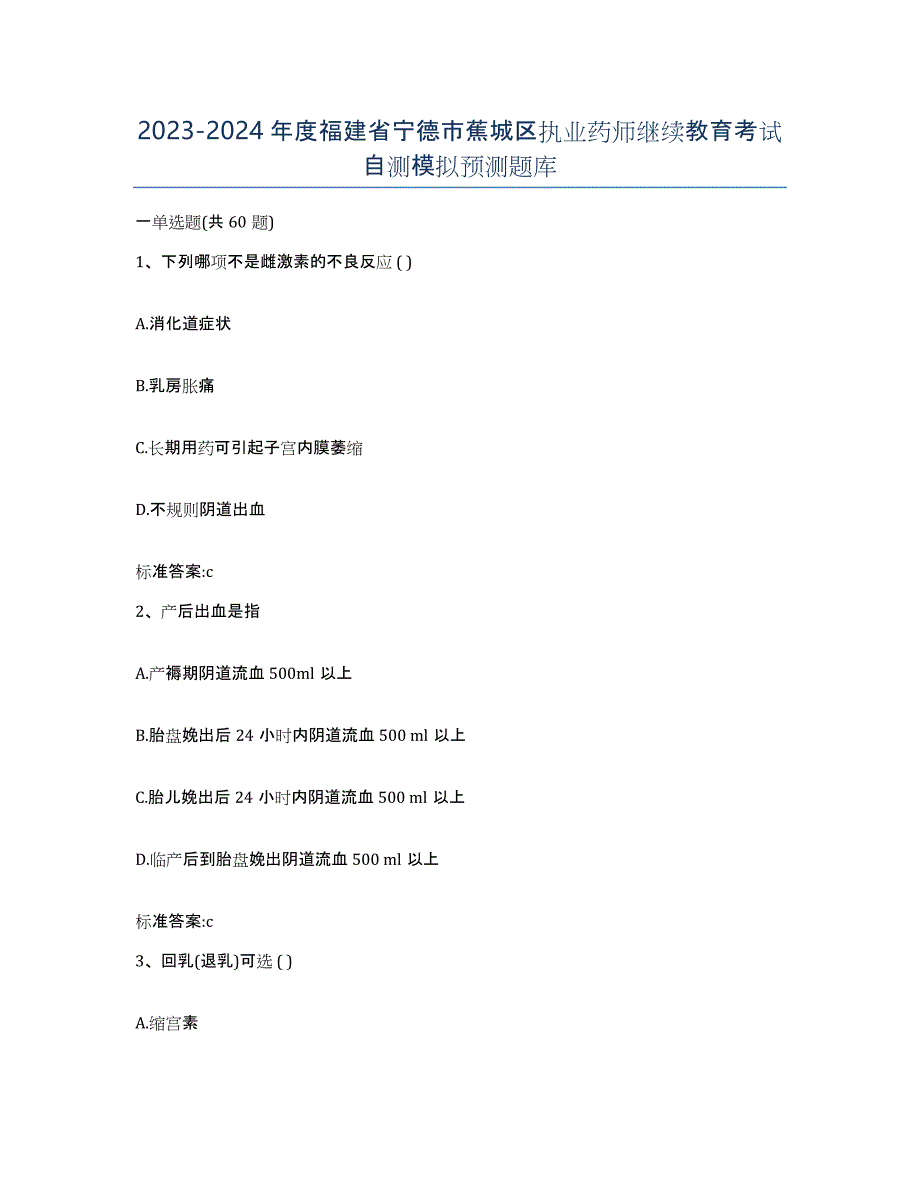 2023-2024 年度福建省宁德市蕉城区执业药师继续教育考试自测模拟预测题库

一单选题(共 60 题)

1、下列哪项不是雌激素的不良反应 ( )

A.消化道症状

B.乳房胀痛

C.长期用药可引起子宫内膜萎缩

D.不规则阴道出血

标准答案:c

2、产后出血是指

A.产褥期阴道流血 500ml 以上

B.胎盘娩出后 24 小时内阴道流血 500 ml 以上

C.胎儿娩出后 24 小时内阴道流血 500 ml 以上

D.临产后到胎盘娩出阴道流血 500 ml 以上

标准答案:c

3、回乳(退乳)可选 ( )

A.缩宫素